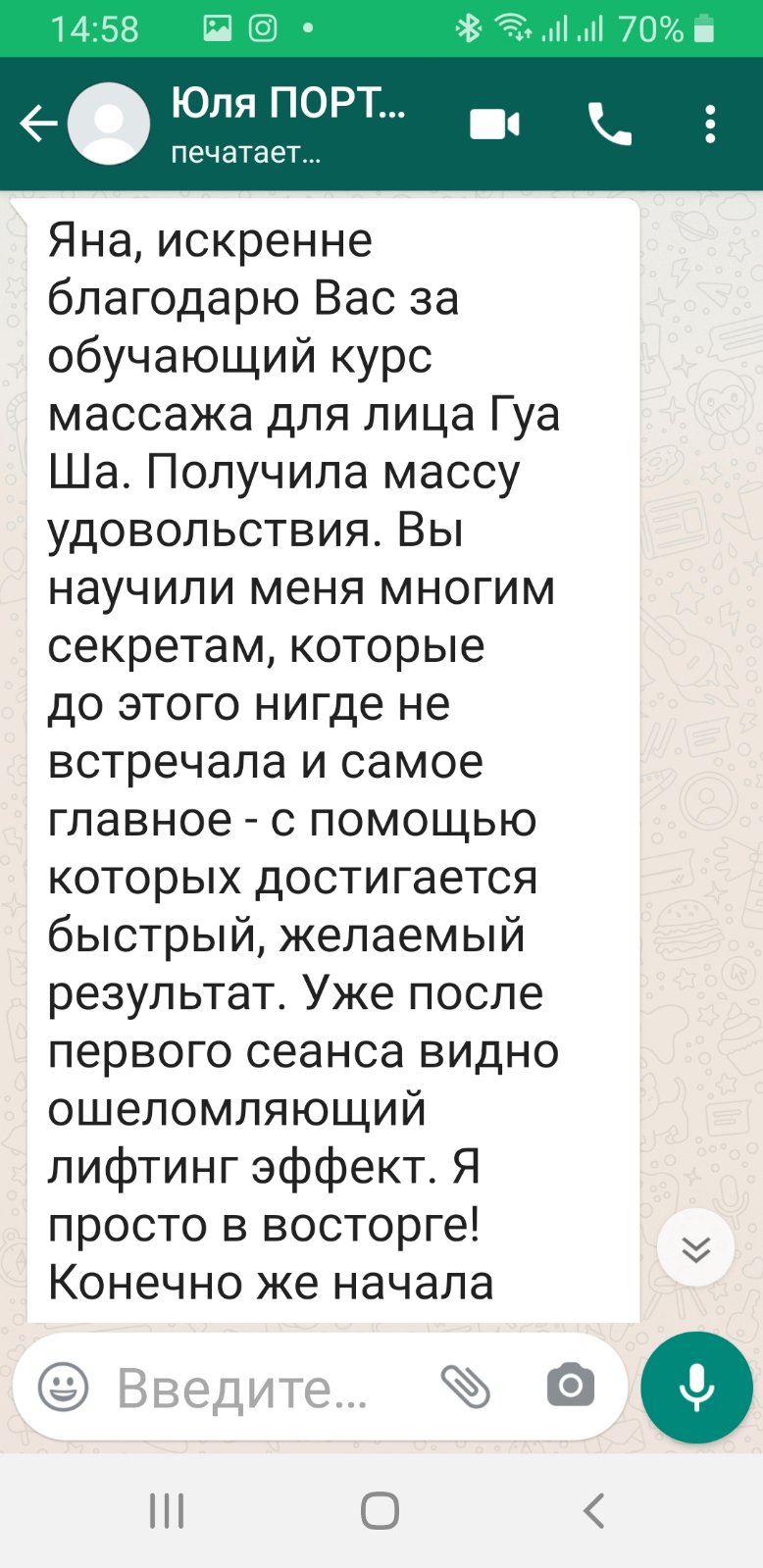 14:58 70%

Юля ПОРТ...
печатает...

Яна, искренне благодарю Вас за обучающий курс массажа для лица Гуа Ша. Получила массу удовольствия. Вы научили меня многим секретам, которые до этого нигде не встречала и самое главное - с помощью которых достигается быстрый, желаемый результат. Уже после первого сеанса видно ошеломляющий лифтинг эффект. Я просто в восторге! Конечно же начала

Введите...